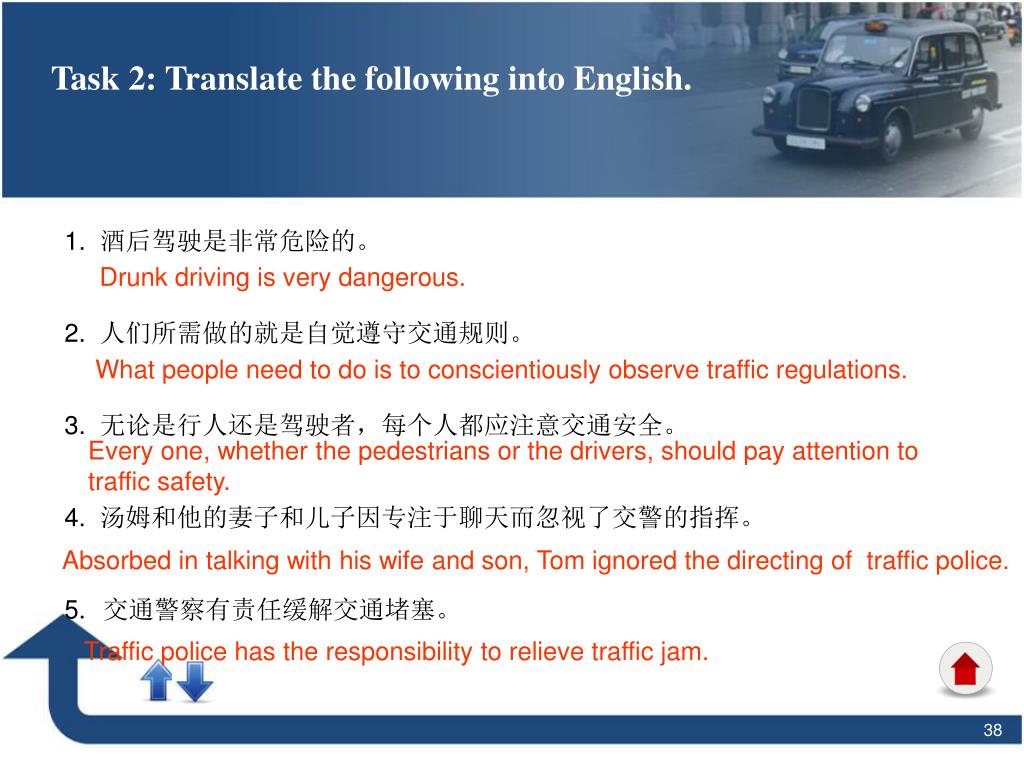 Task 2: Translate the following into English.

1. 酒后驾驶是非常危险的。
Drunk driving is very dangerous.

2. 人们所需做的就是自觉遵守交通规则。
What people need to do is to conscientiously observe traffic regulations.

3. 无论是行人还是驾驶者，每个人都应注意交通安全。
Every one, whether the pedestrians or the drivers, should pay attention to traffic safety.

4. 汤姆和他的妻子和儿子因专注于聊天而忽视了交警的指挥。
Absorbed in talking with his wife and son, Tom ignored the directing of traffic police.

5. 交通警察有责任缓解交通堵塞。
Traffic police has the responsibility to relieve traffic jam.

38